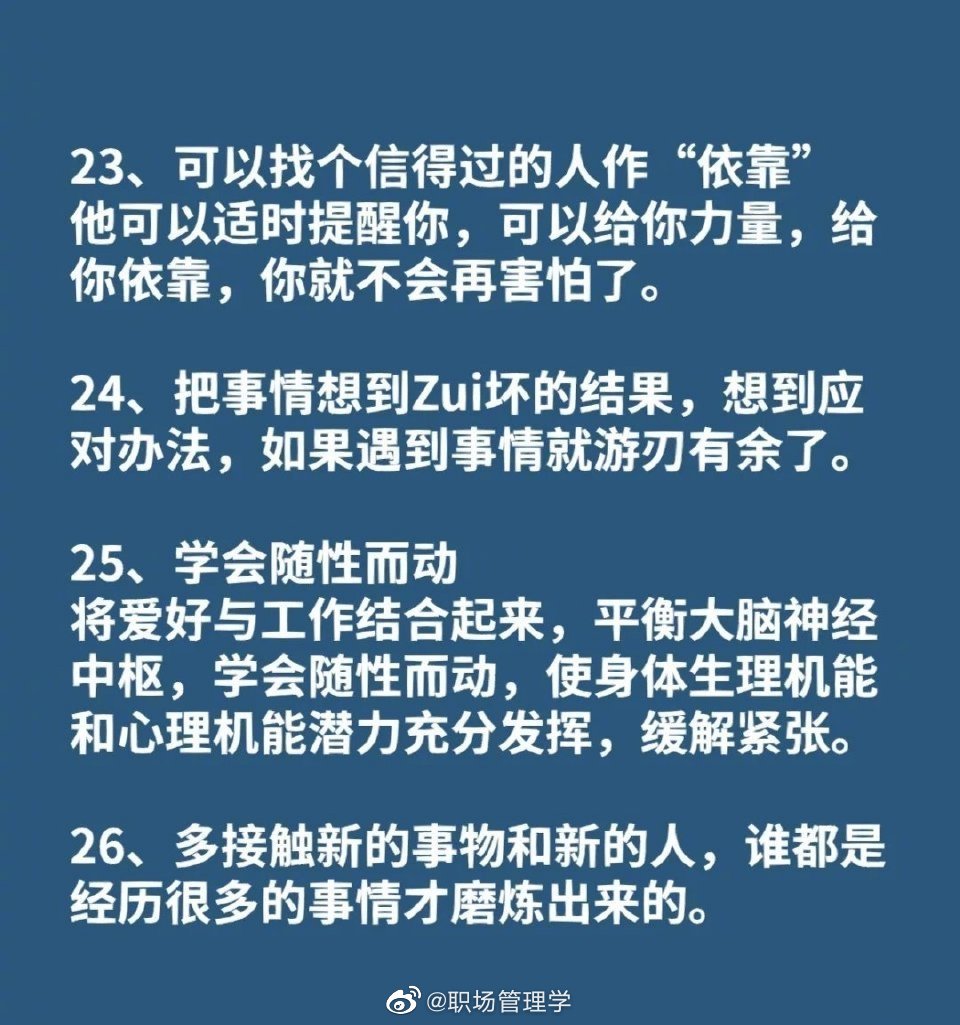 23、可以找个信得过的人作“依靠”
他可以适时提醒你，可以给你力量，给你依靠，你就不会再害怕了。

24、把事情想到Zui坏的结果，想到应对办法，如果遇到事情就游刃有余了。

25、学会随性而动
将爱好与工作结合起来，平衡大脑神经中枢，学会随性而动，使身体生理机能和心理机能潜力充分发挥，缓解紧张。

26、多接触新的事物和新的人，谁都是经历很多的事情才磨炼出来的。

@职场管理学